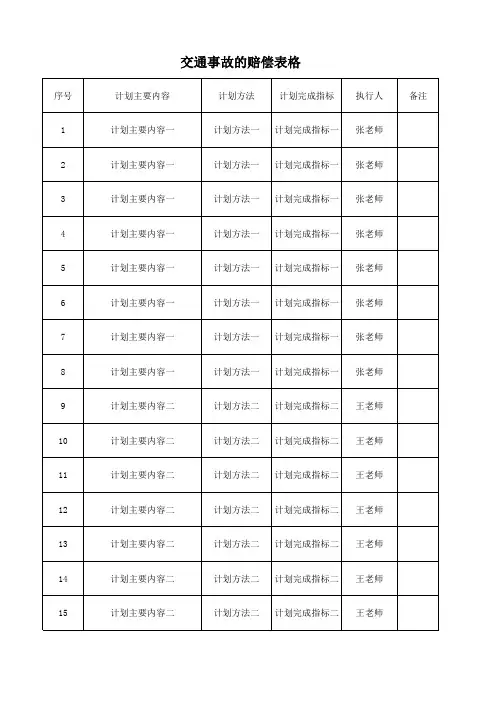 交通事故的赔偿表格

| 序号 | 计划主要内容 | 计划方法 | 计划完成指标 | 执行人 | 备注 |
|---|---|---|---|---|---|
| 1 | 计划主要内容一 | 计划方法一 | 计划完成指标一 | 张老师 | |
| 2 | 计划主要内容一 | 计划方法一 | 计划完成指标一 | 张老师 | |
| 3 | 计划主要内容一 | 计划方法一 | 计划完成指标一 | 张老师 | |
| 4 | 计划主要内容一 | 计划方法一 | 计划完成指标一 | 张老师 | |
| 5 | 计划主要内容一 | 计划方法一 | 计划完成指标一 | 张老师 | |
| 6 | 计划主要内容一 | 计划方法一 | 计划完成指标一 | 张老师 | |
| 7 | 计划主要内容一 | 计划方法一 | 计划完成指标一 | 张老师 | |
| 8 | 计划主要内容一 | 计划方法一 | 计划完成指标一 | 张老师 | |
| 9 | 计划主要内容二 | 计划方法二 | 计划完成指标二 | 王老师 | |
| 10 | 计划主要内容二 | 计划方法二 | 计划完成指标二 | 王老师 | |
| 11 | 计划主要内容二 | 计划方法二 | 计划完成指标二 | 王老师 | |
| 12 | 计划主要内容二 | 计划方法二 | 计划完成指标二 | 王老师 | |
| 13 | 计划主要内容二 | 计划方法二 | 计划完成指标二 | 王老师 | |
| 14 | 计划主要内容二 | 计划方法二 | 计划完成指标二 | 王老师 | |
| 15 | 计划主要内容二 | 计划方法二 | 计划完成指标二 | 王老师 | |